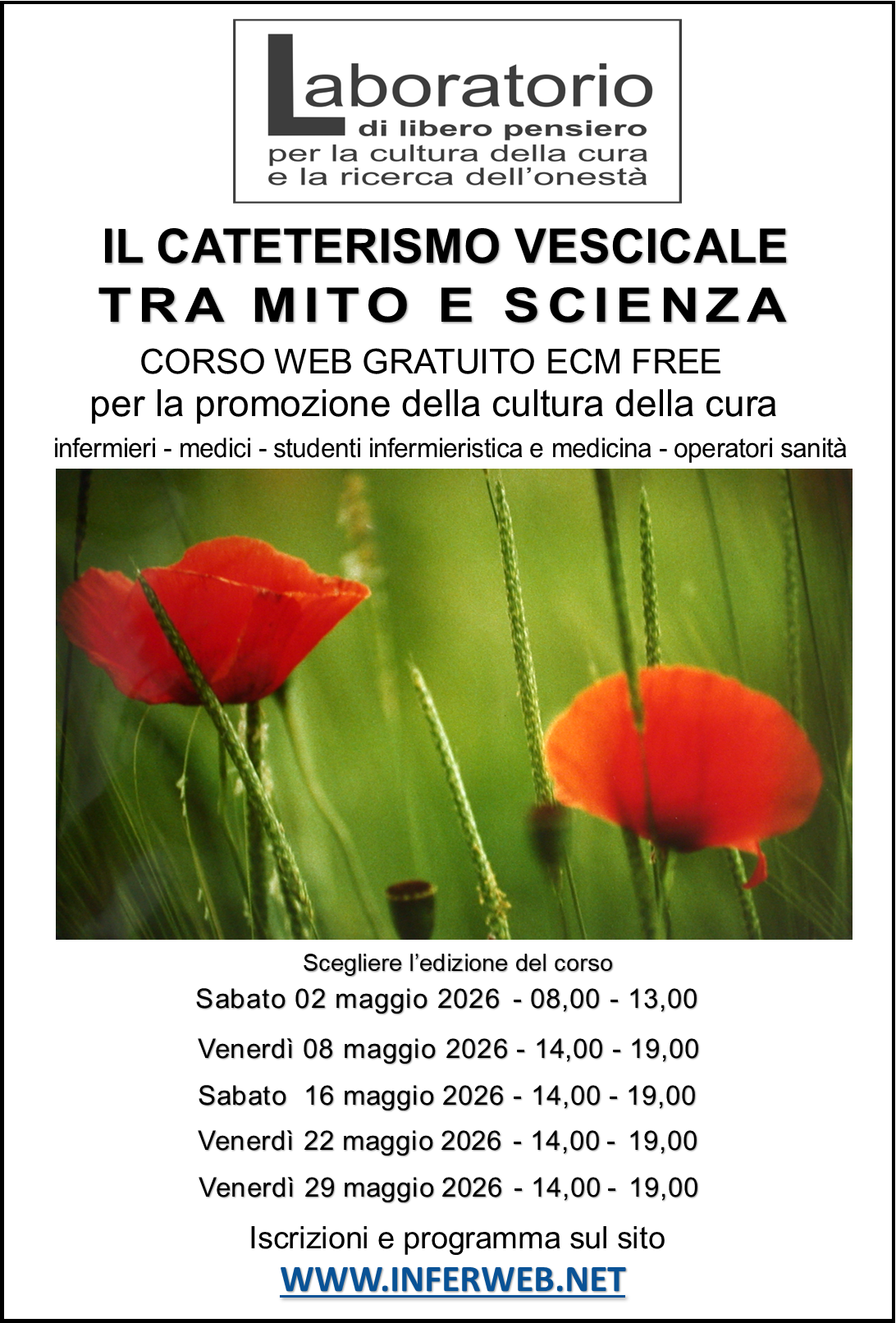 Laboratorio
di libero pensiero
per la cultura della cura
e la ricerca dell'onestà

IL CATETERISMO VESCICALE
TRA MITO E SCIENZA

CORSO WEB GRATUITO ECM FREE
per la promozione della cultura della cura

infermieri - medici - studenti infermieristica e medicina - operatori sanità

Scegliere l'edizione del corso
Sabato 02 maggio 2026 - 08,00 - 13,00
Venerdì 08 maggio 2026 - 14,00 - 19,00
Sabato 16 maggio 2026 - 14,00 - 19,00
Venerdì 22 maggio 2026 - 14,00 - 19,00
Venerdì 29 maggio 2026 - 14,00 - 19,00

Iscrizioni e programma sul sito
WWW.INFERWEB.NET